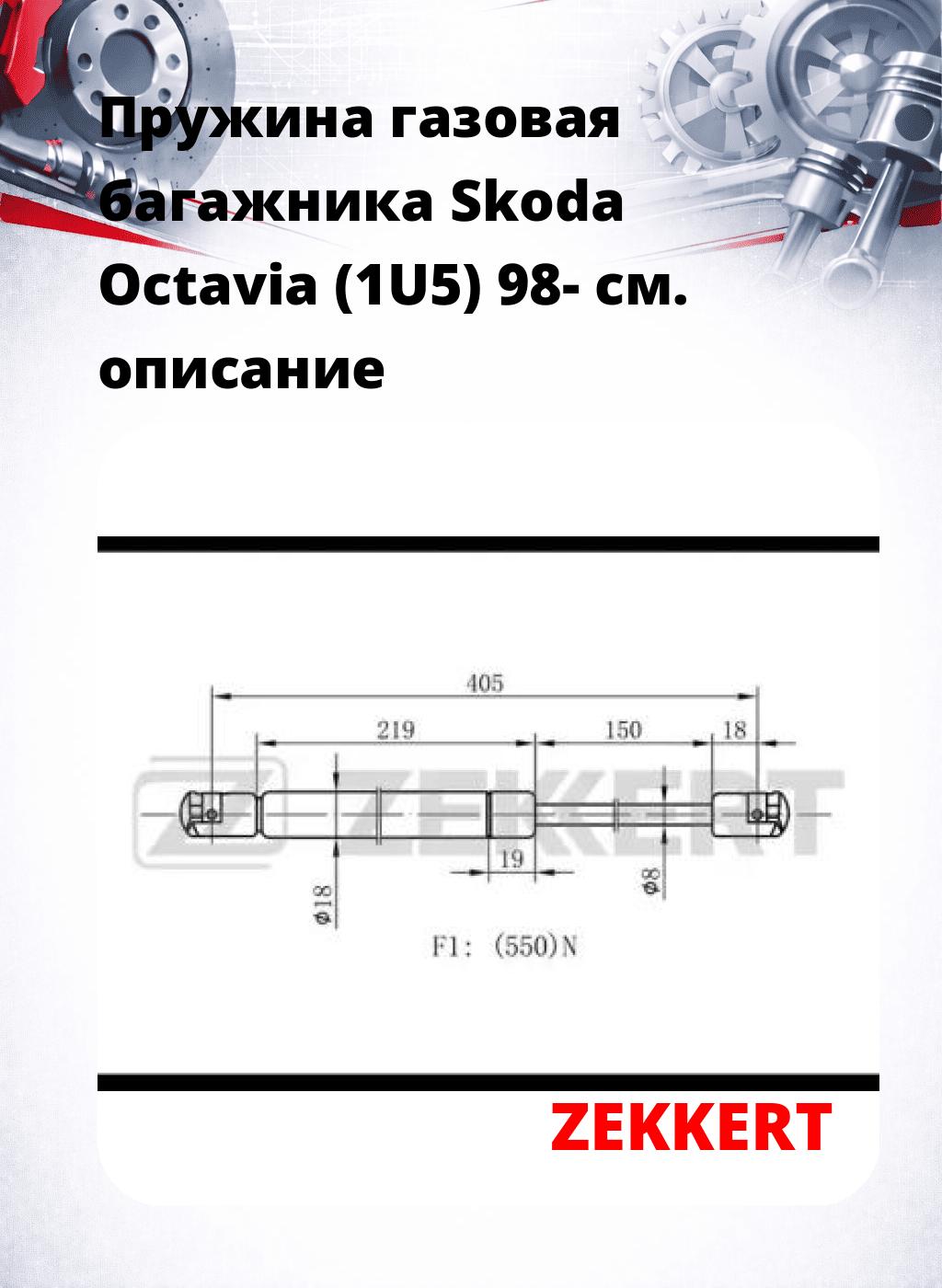 Пружина газовая багажника Skoda Octavia (1U5) 98- см. описание

405

219

150

18

ZEKKERT

19

ø18

ø8

F1: (550)N

ZEKKERT